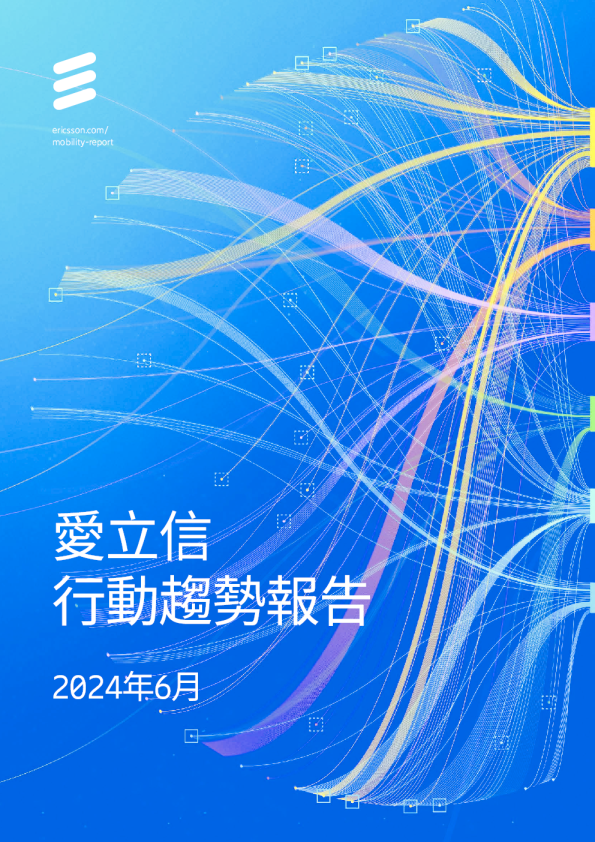 ericsson.com/
mobility-report

愛立信
行動趨勢報告

2024年6月